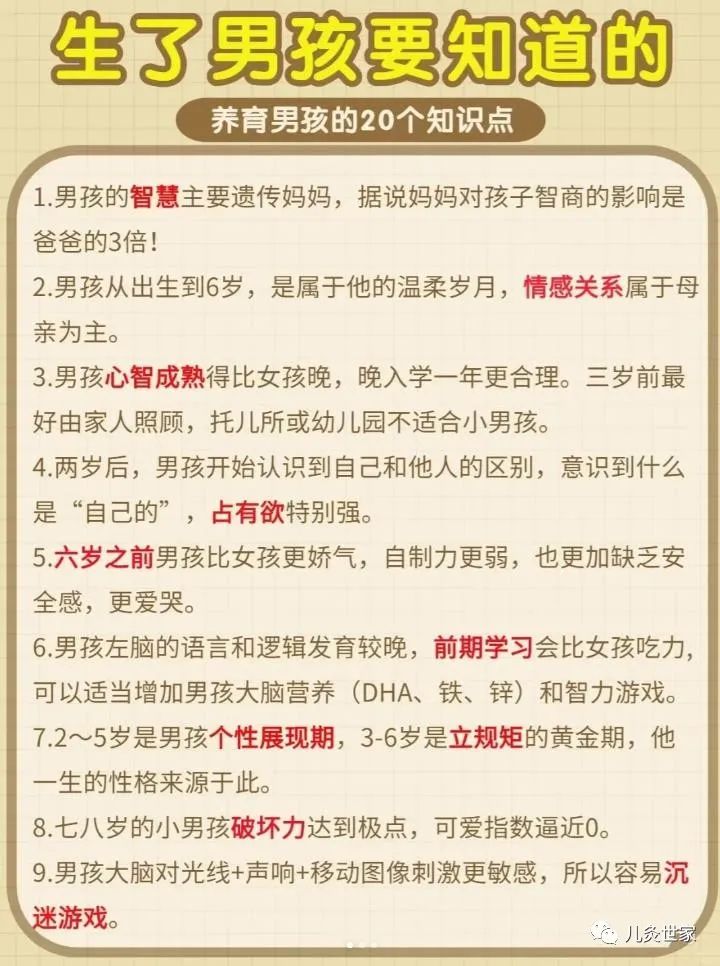 生了男孩要知道的

养育男孩的20个知识点

1.男孩的智慧主要遗传妈妈，据说妈妈对孩子智商的影响是爸爸的3倍！

2.男孩从出生到6岁，是属于他的温柔岁月，情感关系属于母亲为主。

3.男孩心智成熟得比女孩晚，晚入学一年更合理。三岁前最好由家人照顾，托儿所或幼儿园不适合小男孩。

4.两岁后，男孩开始认识到自己和他人的区别，意识到什么是“自己的”，占有欲特别强。

5.六岁之前男孩比女孩更娇气，自制力更弱，也更加缺乏安全感，更爱哭。

6.男孩左脑的语言和逻辑发育较晚，前期学习会比女孩吃力，可以适当增加男孩大脑营养（DHA、铁、锌）和智力游戏。

7.2～5岁是男孩个性展现期，3-6岁是立规矩的黄金期，他一生的性格来源于此。

8.七八岁的小男孩破坏力达到极点，可爱指数逼近0。

9.男孩大脑对光线+声响+移动图像刺激更敏感，所以容易沉迷游戏。

儿灸世家